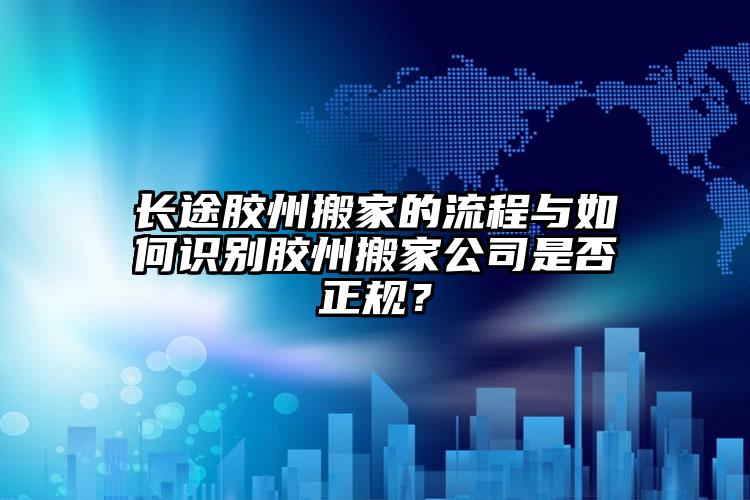 长途胶州搬家的流程与如何识别胶州搬家公司是否正规？